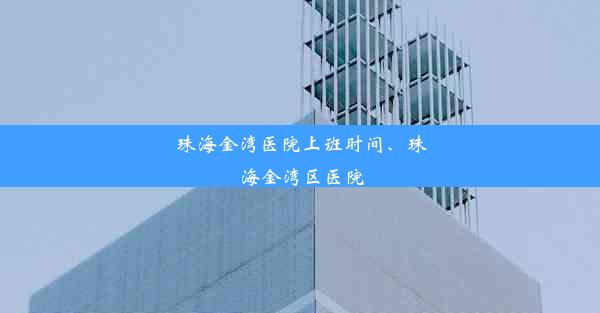 珠海金湾医院上班时间、珠海金湾区医院